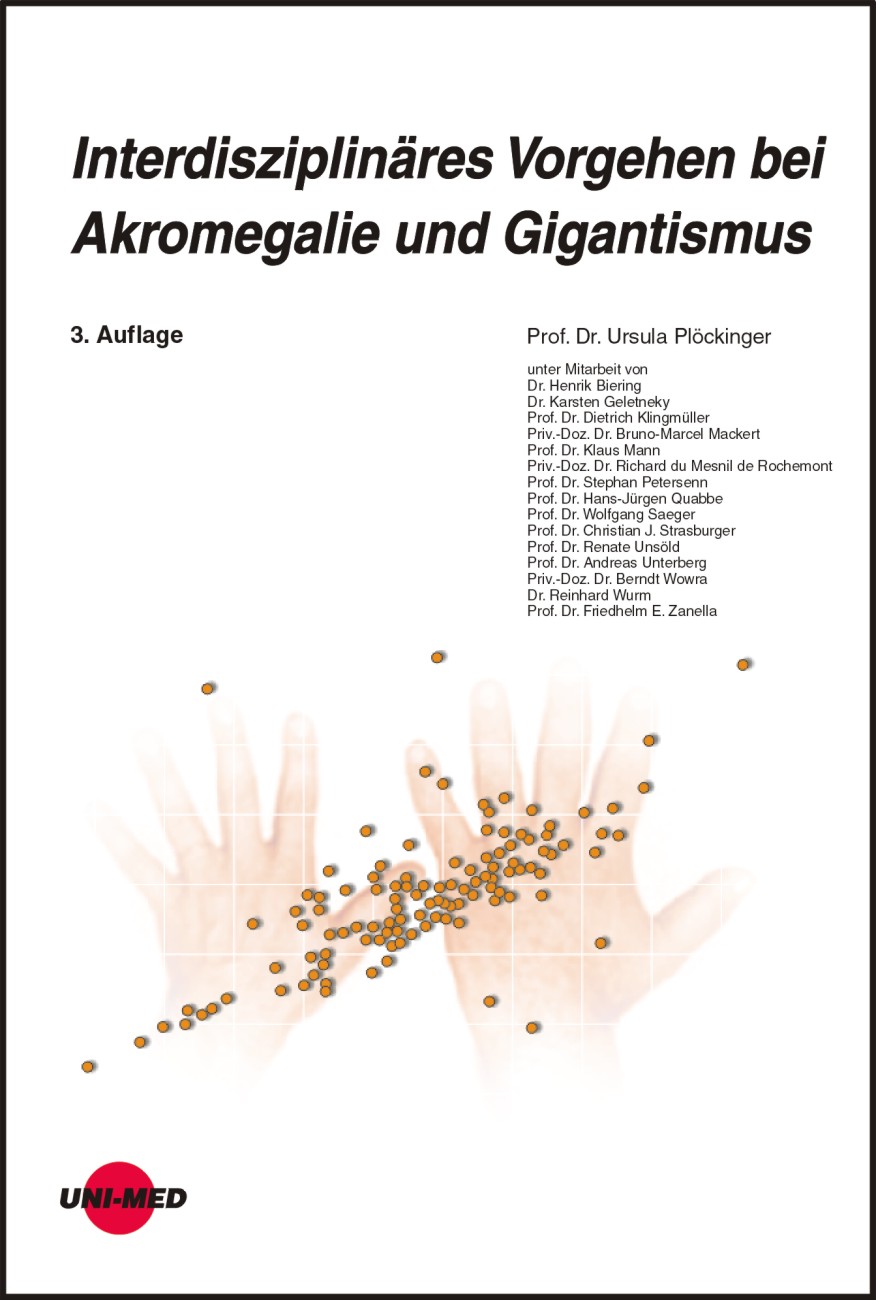 Interdisziplinäres Vorgehen bei Akromegalie und Gigantismus

3. Auflage

Prof. Dr. Ursula Plöckinger

unter Mitarbeit von
Dr. Henrik Biering
Dr. Karsten Geletneky
Prof. Dr. Dietrich Klingmüller
Priv.-Doz. Dr. Bruno-Marcel Mackert
Prof. Dr. Klaus Mann
Priv.-Doz. Dr. Richard du Mesnil de Rochemont
Prof. Dr. Stephan Petersenn
Prof. Dr. Hans-Jürgen Quabbe
Prof. Dr. Wolfgang Saeger
Prof. Dr. Christian J. Strasburger
Prof. Dr. Renate Unsöld
Prof. Dr. Andreas Unterberg
Priv.-Doz. Dr. Berndt Wowra
Dr. Reinhard Wurm
Prof. Dr. Friedhelm E. Zanella

UNI-MED